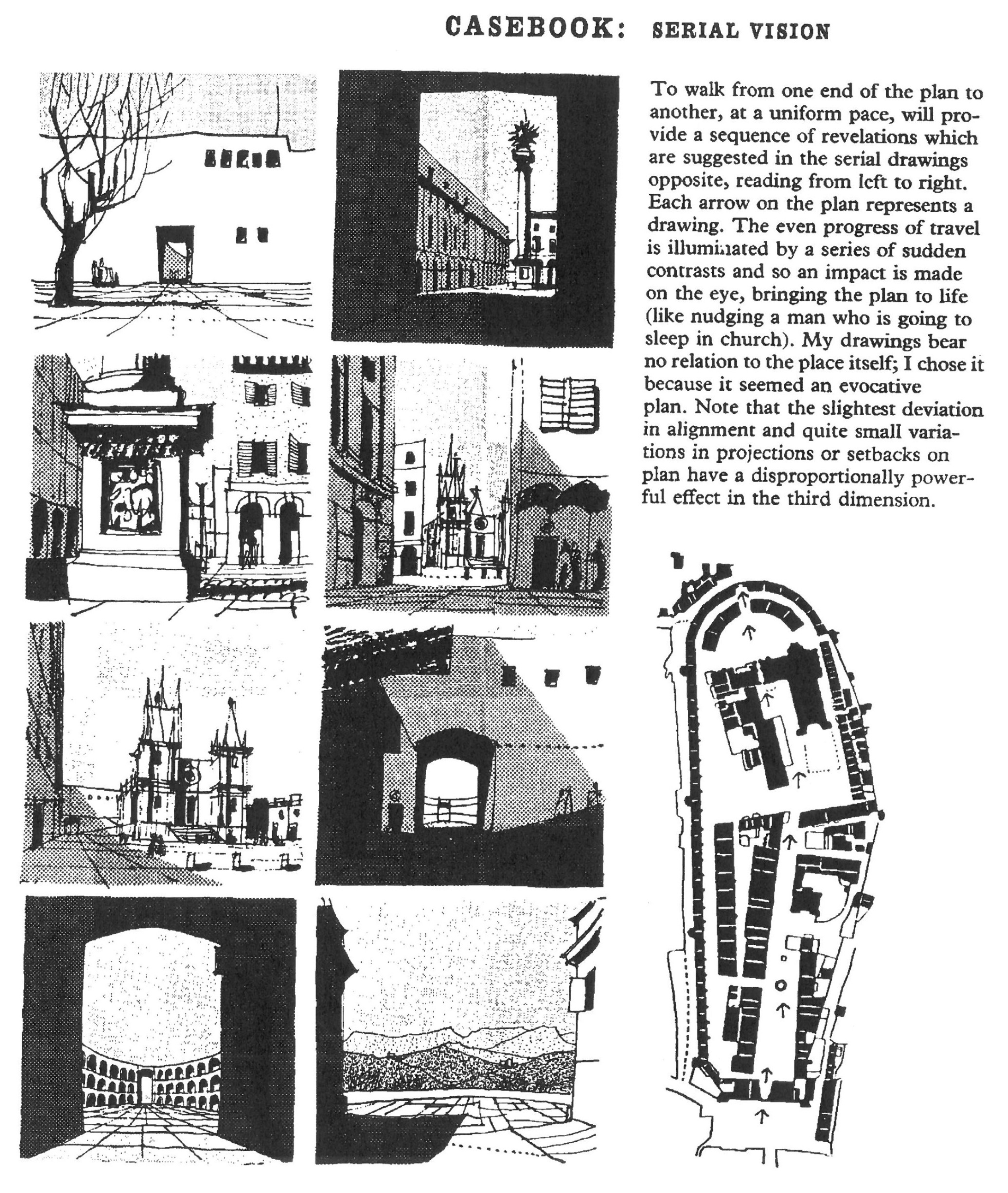 CASEBOOK: SERIAL VISION

To walk from one end of the plan to another, at a uniform pace, will provide a sequence of revelations which are suggested in the serial drawings opposite, reading from left to right. Each arrow on the plan represents a drawing. The even progress of travel is illuminated by a series of sudden contrasts and so an impact is made on the eye, bringing the plan to life (like nudging a man who is going to sleep in church). My drawings bear no relation to the place itself; I chose it because it seemed an evocative plan. Note that the slightest deviation in alignment and quite small variations in projections or setbacks on plan have a disproportionally powerful effect in the third dimension.